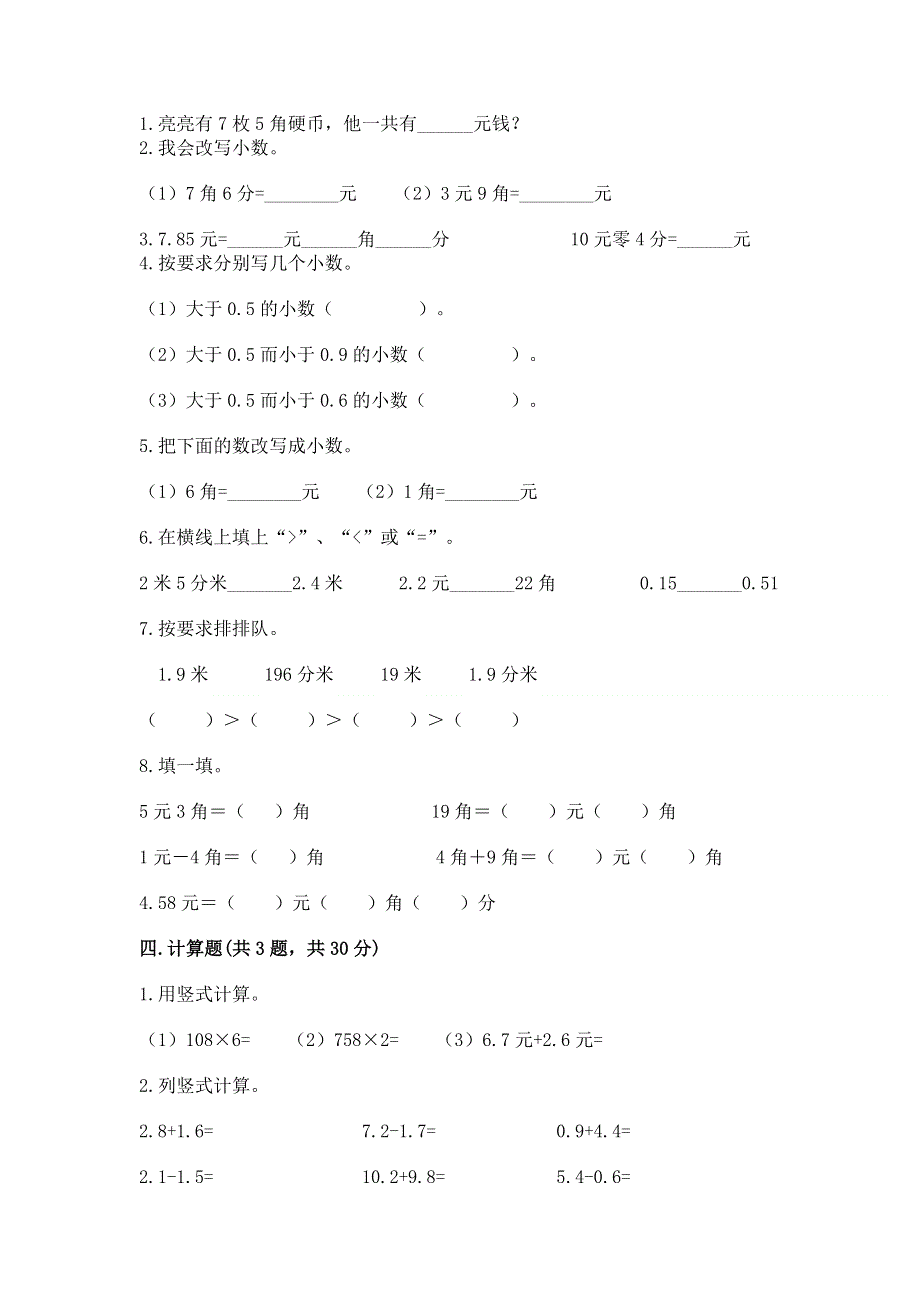 1.亮亮有 7 枚 5 角硬币，他一共有______元钱？
2.我会改写小数。

（1）7 角 6 分=________元　　（2）3 元 9 角=________元

3.7.85 元=______元______角______分　　　　10 元零 4 分=______元
4.按要求分别写几个小数。

（1）大于 0.5 的小数（　　　　　）。

（2）大于 0.5 而小于 0.9 的小数（　　　　　）。

（3）大于 0.5 而小于 0.6 的小数（　　　　　）。

5.把下面的数改写成小数。

（1）6 角=________元　　（2）1 角=________元

6.在横线上填上“>”、“<”或“=”。

2 米 5 分米_______2.4 米　　2.2 元_______22 角　　0.15_______0.51

7.按要求排排队。

1.9 米　　196 分米　　19 米　　1.9 分米

（　　）＞（　　）＞（　　）＞（　　）

8.填一填。

5 元 3 角＝（　）角　　　　19 角＝（　　）元（　　）角

1 元－4 角＝（　）角　　　　4 角＋9 角＝（　　）元（　　）角

4.58 元＝（　）元（　）角（　）分

四.计算题(共 3 题，共 30 分)

1.用竖式计算。

（1）108×6=　　（2）758×2=　　（3）6.7 元+2.6 元=

2.列竖式计算。

2.8+1.6=　　　　7.2-1.7=　　　　0.9+4.4=

2.1-1.5=　　　　10.2+9.8=　　　　5.4-0.6=